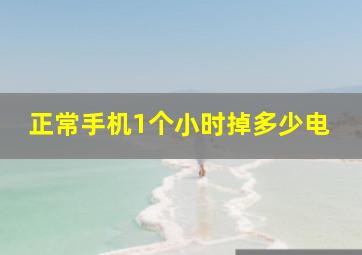 正常手机1个小时掉多少电